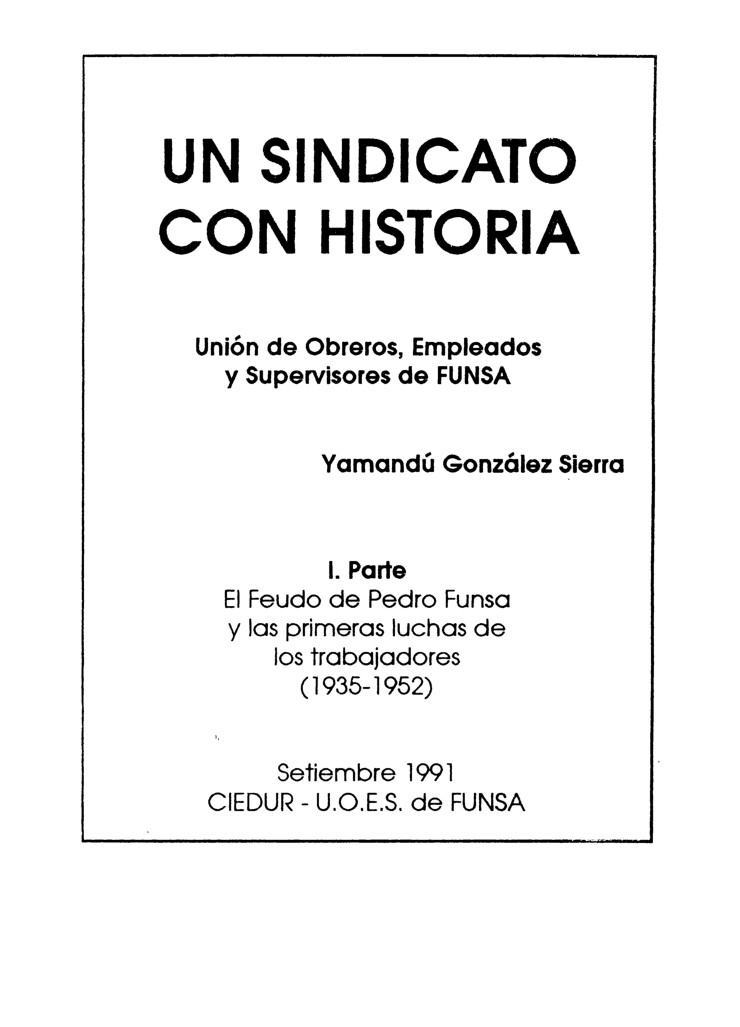 UN SINDICATO CON HISTORIA

Unión de Obreros, Empleados y Supervisores de FUNSA

Yamandú González Sierra

I. Parte
El Feudo de Pedro Funsa y las primeras luchas de los trabajadores (1935-1952)

Setiembre 1991
CIEDUR - U.O.E.S. de FUNSA